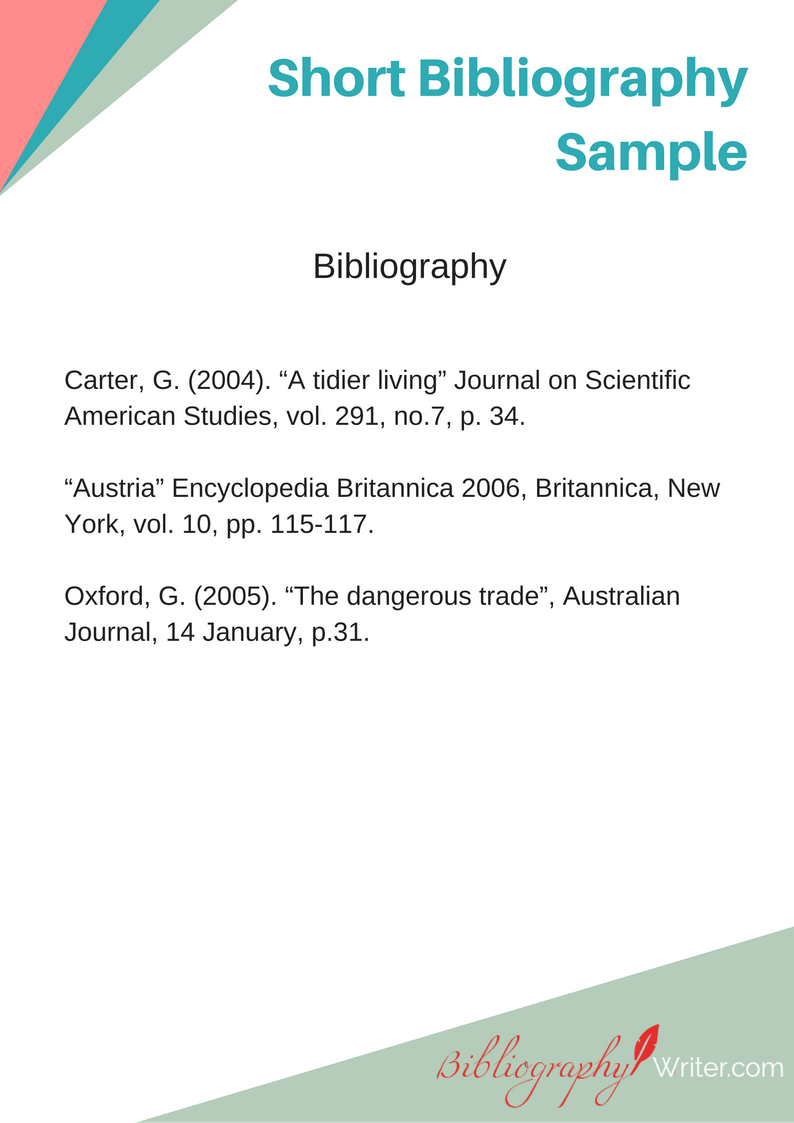 Short Bibliography Sample

Bibliography

Carter, G. (2004). “A tidier living” Journal on Scientific American Studies, vol. 291, no.7, p. 34.

“Austria” Encyclopedia Britannica 2006, Britannica, New York, vol. 10, pp. 115-117.

Oxford, G. (2005). “The dangerous trade”, Australian Journal, 14 January, p.31.

Bibliography Writer.com